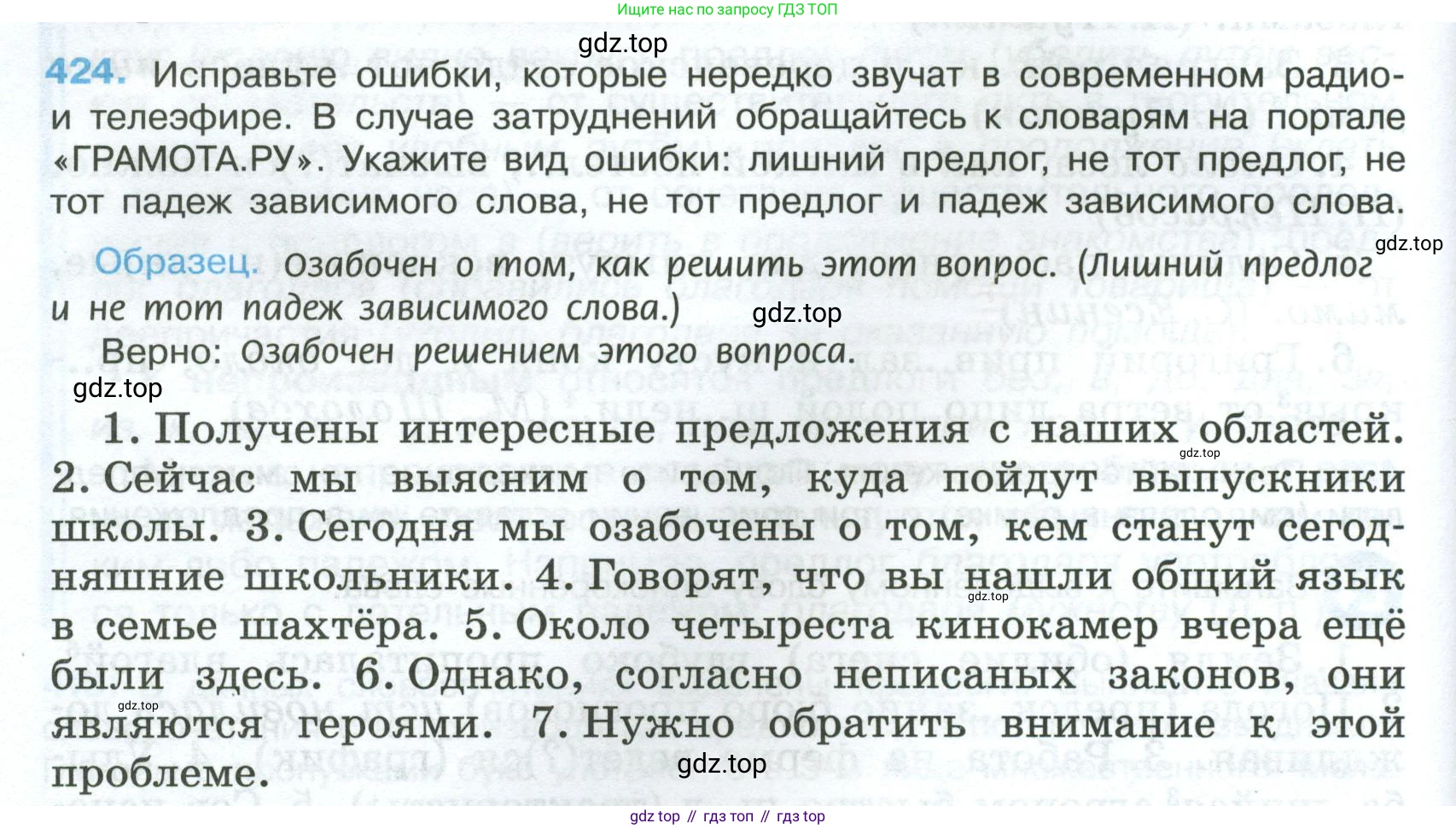 Ищите нас по запросу ГДЗ ТОП

424. Исправьте ошибки, которые нередко звучат в современном радио- и телеэфире. В случае затруднений обращайтесь к словарям на портале «ГРАМОТА.РУ». Укажите вид ошибки: лишний предлог, не тот предлог, не тот падеж зависимого слова, не тот предлог и падеж зависимого слова.

Образец. Озабочен о том, как решить этот вопрос. (Лишний предлог и не тот падеж зависимого слова.)

Верно: Озабочен решением этого вопроса.

1. Получены интересные предложения с наших областей. 2. Сейчас мы выясним о том, куда пойдут выпускники школы. 3. Сегодня мы озабочены о том, кем станут сегодняшние школьники. 4. Говорят, что вы нашли общий язык в семье шахтёра. 5. Около четыреста кинокамер вчера ещё были здесь. 6. Однако, согласно неписаных законов, они являются героями. 7. Нужно обратить внимание к этой проблеме.

gdz top // гдз топ // гдз top

gdz.top